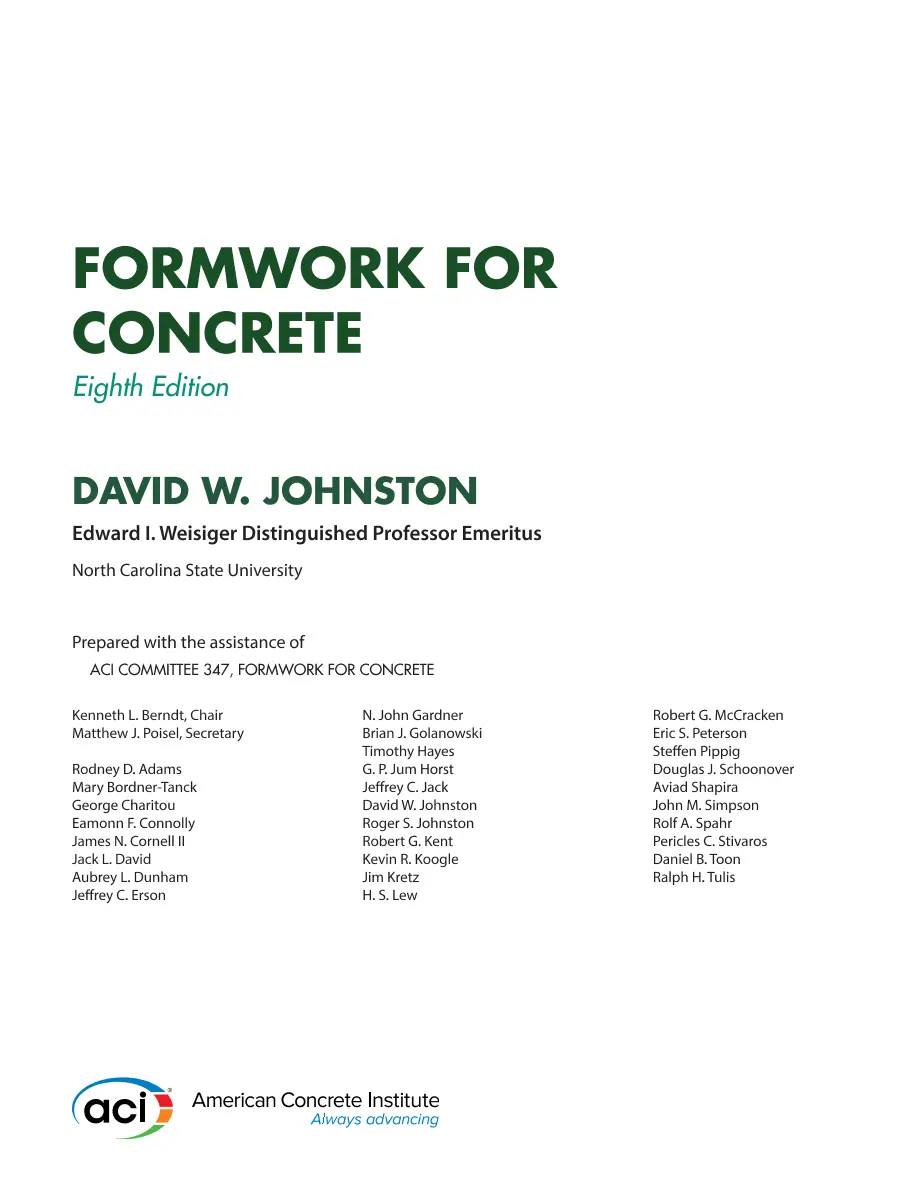 FORMWORK FOR CONCRETE

Eighth Edition

DAVID W. JOHNSTON

Edward I. Weisiger Distinguished Professor Emeritus

North Carolina State University

Prepared with the assistance of

ACI COMMITTEE 347, FORMWORK FOR CONCRETE

Kenneth L. Berndt, Chair
Matthew J. Poisel, Secretary

Rodney D. Adams
Mary Bordner-Tanck
George Charitou
Eamonn F. Connolly
James N. Cornell II
Jack L. David
Aubrey L. Dunham
Jeffrey C. Erson

N. John Gardner
Brian J. Golanowski
Timothy Hayes
G. P. Jum Horst
Jeffrey C. Jack
David W. Johnston
Roger S. Johnston
Robert G. Kent
Kevin R. Koogle
Jim Kretz
H. S. Lew

Robert G. McCracken
Eric S. Peterson
Steffen Pippig
Douglas J. Schoonover
Aviad Shapira
John M. Simpson
Rolf A. Spahr
Pericles C. Stivaros
Daniel B. Toon
Ralph H. Tulis

aci

American Concrete Institute
Always advancing